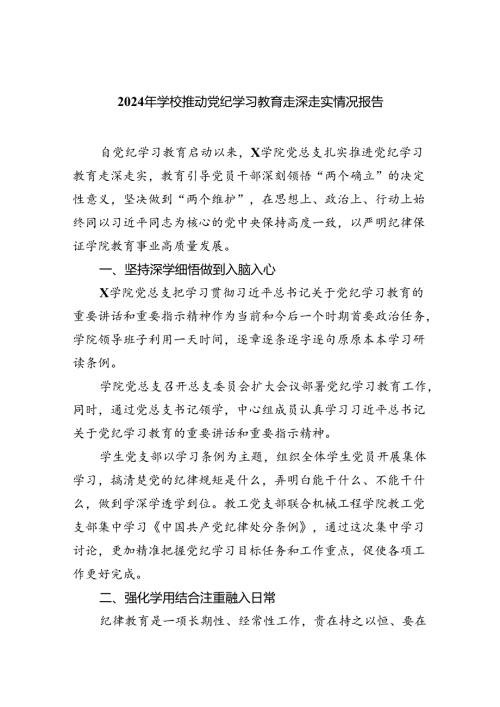 2024年学校推动党纪学习教育走深走实情况报告

自党纪学习教育启动以来，X学院党总支扎实推进党纪学习教育走深走实，教育引导党员干部深刻领悟“两个确立”的决定性意义，坚决做到“两个维护”，在思想上、政治上、行动上始终同以习近平同志为核心的党中央保持高度一致，以严明纪律保证学院教育事业高质量发展。

一、坚持深学细悟做到入脑入心

X学院党总支把学习贯彻习近平总书记关于党纪学习教育的重要讲话和重要指示精神作为当前和今后一个时期首要政治任务，学院领导班子利用一天时间，逐章逐条逐字逐句原原本本学习研读条例。

学院党总支召开总支委员会扩大会议部署党纪学习教育工作，同时，通过党总支书记领学，中心组成员认真学习习近平总书记关于党纪学习教育的重要讲话和重要指示精神。

学生党支部以学习条例为主题，组织全体学生党员开展集体学习，搞清楚党的纪律规矩是什么，弄明白能干什么、不能干什么，做到学深学透学到位。教工党支部联合机械工程学院教工党支部集中学习《中国共产党纪律处分条例》，通过这次集中学习讨论，更加精准把握党纪学习目标任务和工作重点，促使各项工作更好完成。

二、强化学用结合注重融入日常

纪律教育是一项长期性、经常性工作，贵在持之以恒、要在